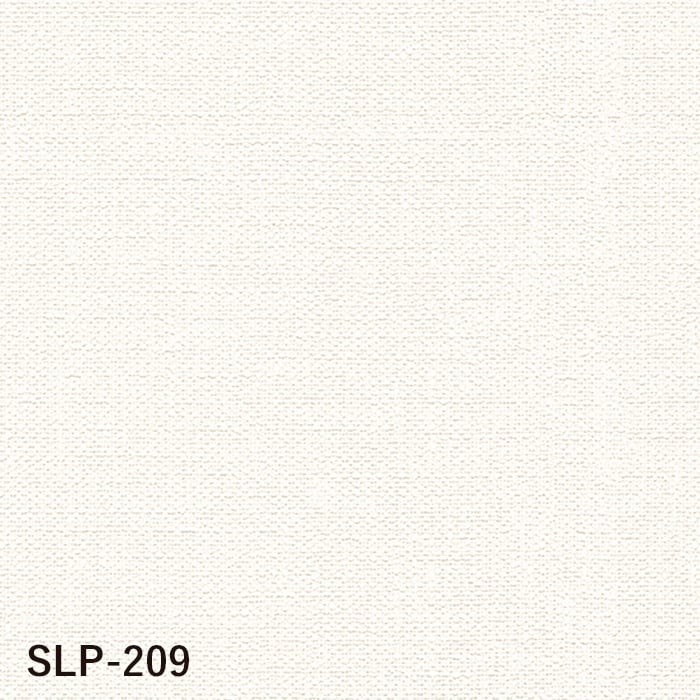 SLP-209